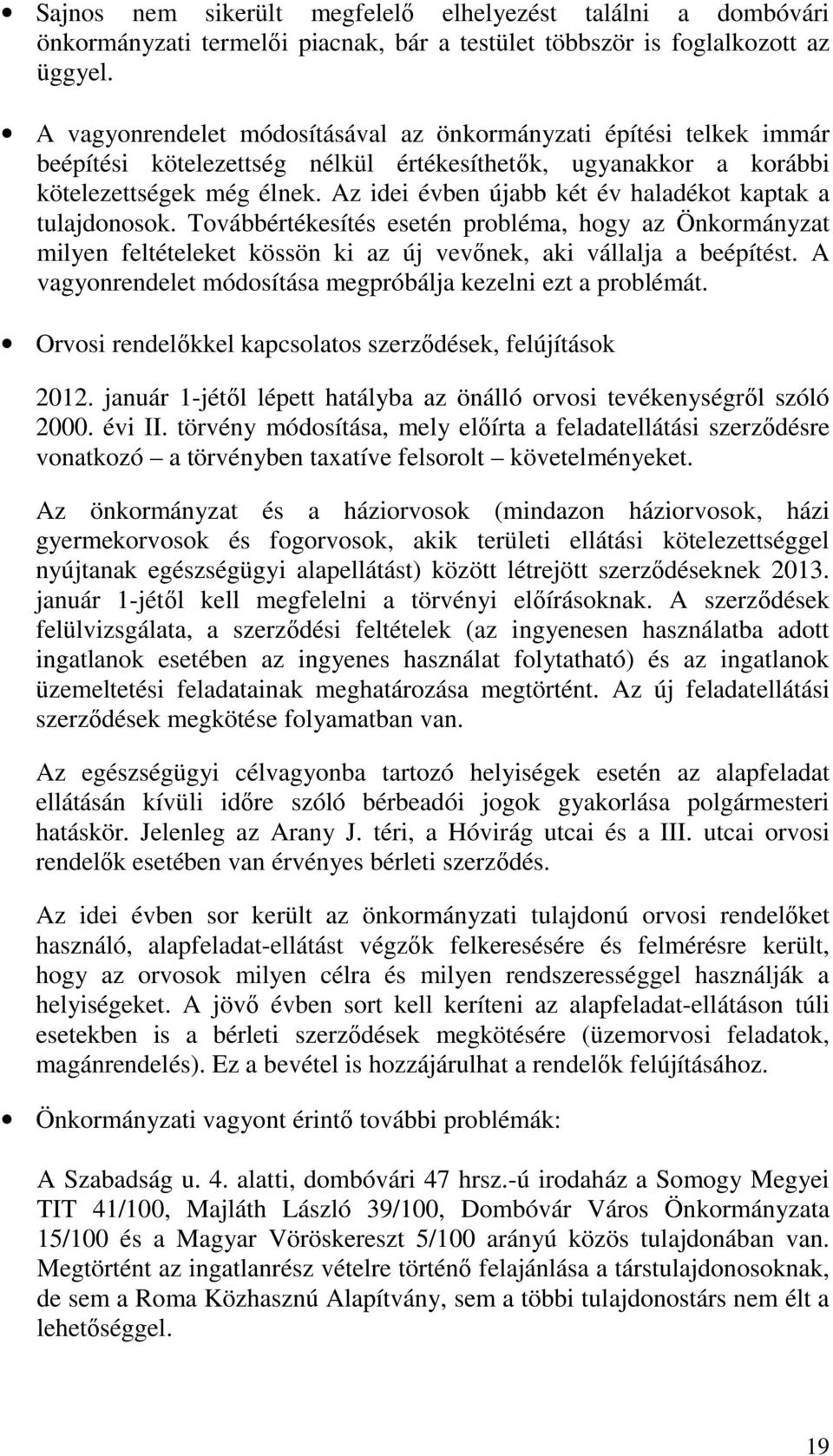 • Sajnos nem sikerült megfelelő elhelyezést találni a dombóvári önkormányzati termelői piacnak, bár a testület többször is foglalkozott az üggyel.

• A vagyonrendelet módosításával az önkormányzati építési telkek immár beépítési kötelezettség nélkül értékesíthetők, ugyanakkor a korábbi kötelezettségek még élnek. Az idei évben újabb két év haladékot kaptak a tulajdonosok. Továbbértékesítés esetén probléma, hogy az Önkormányzat milyen feltételeket kössön ki az új vevőnek, aki vállalja a beépítést. A vagyonrendelet módosítása megpróbálja kezelni ezt a problémát.

• Orvosi rendelőkkel kapcsolatos szerződések, felújítások

2012. január 1-jétől lépett hatályba az önálló orvosi tevékenységről szóló 2000. évi II. törvény módosítása, mely előírta a feladatellátási szerződésre vonatkozó – a törvényben taxatíve felsorolt – követelményeket.

Az önkormányzat és a háziorvosok (mindazon háziorvosok, házi gyermekorvosok és fogorvosok, akik területi ellátási kötelezettséggel nyújtanak egészségügyi alapellátást) között létrejött szerződéseknek 2013. január 1-jétől kell megfelelni a törvényi előírásoknak. A szerződések felülvizsgálata, a szerződési feltételek (az ingyenesen használatba adott ingatlanok esetében az ingyenes használat folytatható) és az ingatlanok üzemeltetési feladatainak meghatározása megtörtént. Az új feladatellátási szerződések megkötése folyamatban van.

Az egészségügyi célvagyonba tartozó helyiségek esetén az alapfeladat ellátásán kívüli időre szóló bérbeadói jogok gyakorlása polgármesteri hatáskör. Jelenleg az Arany J. téri, a Hóvirág utcai és a III. utcai orvosi rendelők esetében van érvényes bérleti szerződés.

Az idei évben sor került az önkormányzati tulajdonú orvosi rendelőket használó, alapfeladat-ellátást végzők felkeresésére és felmérésre került, hogy az orvosok milyen célra és milyen rendszerességgel használják a helyiségeket. A jövő évben sort kell keríteni az alapfeladat-ellátáson túli esetekben is a bérleti szerződések megkötésére (üzemorvosi feladatok, magánrendelés). Ez a bevétel is hozzájárulhat a rendelők felújításához.

• Önkormányzati vagyont érintő további problémák:

A Szabadság u. 4. alatti, dombóvári 47 hrsz.-ú irodaház a Somogy Megyei TIT 41/100, Majláth László 39/100, Dombóvár Város Önkormányzata 15/100 és a Magyar Vöröskereszt 5/100 arányú közös tulajdonában van. Megtörtént az ingatlanrész vételre történő felajánlása a társtulajdonosoknak, de sem a Roma Közhasznú Alapítvány, sem a többi tulajdonostárs nem élt a lehetőséggel.

19